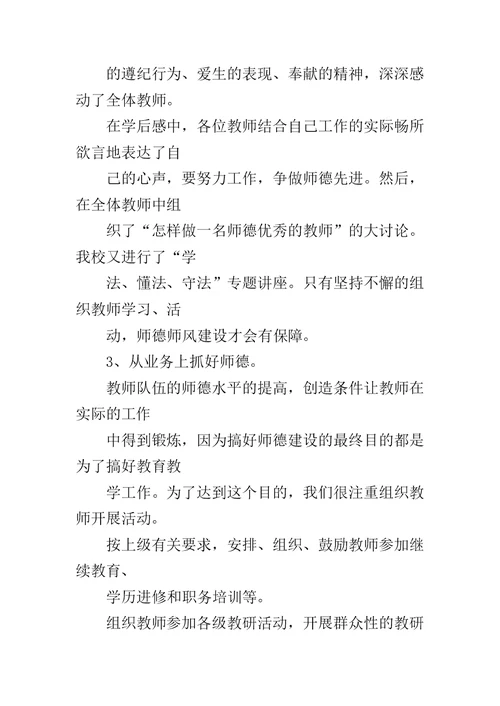 的遵纪行为、爱生的表现、奉献的精神，深深感动了全体教师。

在学后感中，各位教师结合自己工作的实际畅所欲言地表达了自

己的心声，要努力工作，争做师德先进。然后，在全体教师中组

织了“怎样做一名师德优秀的教师”的大讨论。我校又进行了“学

法、懂法、守法”专题讲座。只有坚持不懈的组织教师学习、活

动，师德师风建设才会有保障。

3、从业务上抓好师德。

教师队伍的师德水平的提高，创造条件让教师在实际的工作

中得到锻炼，因为搞好师德建设的最终目的都是为了搞好教育教

学工作。为了达到这个目的，我们很注重组织教师开展活动。

按上级有关要求，安排、组织、鼓励教师参加继续教育、

学历进修和职务培训等。

组织教师参加各级教研活动，开展群众性的教研